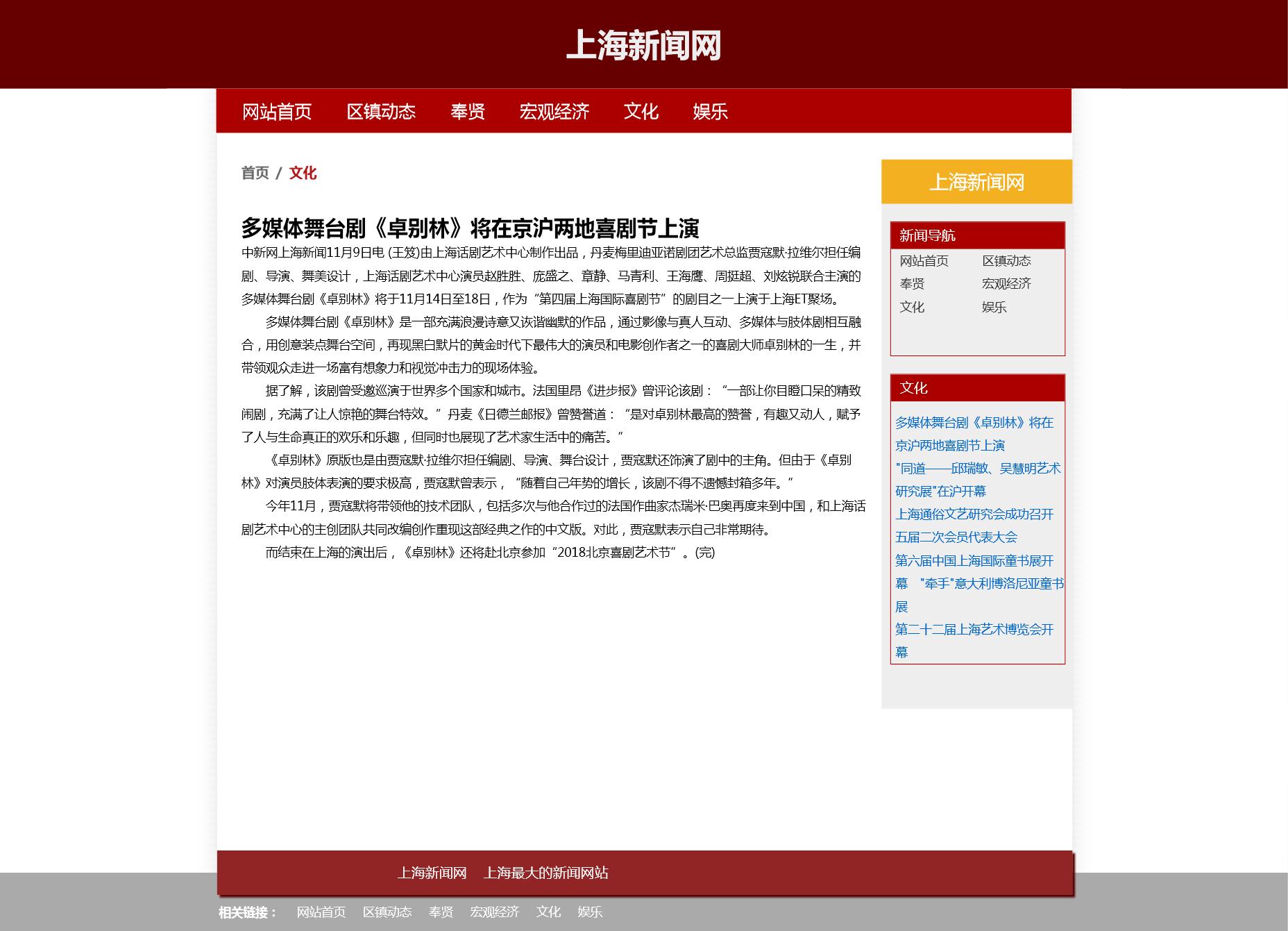 上海新闻网

网站首页 区镇动态 奉贤 宏观经济 文化 娱乐

首页 / 文化

多媒体舞台剧《卓别林》将在京沪两地喜剧节上演

中新网上海新闻11月9日电 (王笈)由上海话剧艺术中心制作出品，丹麦梅里迪亚诺剧团艺术总监贾寇默·拉维尔担任编剧、导演、舞美设计，上海话剧艺术中心演员赵胜胜、庞盛之、章静、马青利、王海鹰、周挺超、刘炫锐联合主演的多媒体舞台剧《卓别林》将于11月14日至18日，作为“第四届上海国际喜剧节”的剧目之一上演于上海ET聚场。

多媒体舞台剧《卓别林》是一部充满浪漫诗意又诙谐幽默的作品，通过影像与真人互动、多媒体与肢体剧相互融合，用创意装点舞台空间，再现黑白默片的黄金时代下最伟大的演员和电影创作者之一的喜剧大师卓别林的一生，并带领观众走进一场富有想象力和视觉冲击力的现场体验。

据了解，该剧曾受邀巡演于世界多个国家和城市。法国里昂《进步报》曾评论该剧：“一部让你目瞪口呆的精致闹剧，充满了让人惊艳的舞台特效。”丹麦《日德兰邮报》曾赞誉道：“是对卓别林最高的赞誉，有趣又动人，赋予了人与生命真正的欢乐和乐趣，但同时也展现了艺术家生活中的痛苦。”

《卓别林》原版也是由贾寇默·拉维尔担任编剧、导演、舞台设计，贾寇默还饰演了剧中的主角。但由于《卓别林》对演员肢体表演的要求极高，贾寇默曾表示，“随着自己年势的增长，该剧不得不遗憾封箱多年。”

今年11月，贾寇默将带领他的技术团队，包括多次与他合作过的法国作曲家杰瑞米·巴奥再度来到中国，和上海话剧艺术中心的主创团队共同改编创作重现这部经典之作的中文版。对此，贾寇默表示自己非常期待。

而结束在上海的演出后，《卓别林》还将赴北京参加“2018北京喜剧艺术节”。(完)

上海新闻网

新闻导航
网站首页 区镇动态
奉贤 宏观经济
文化 娱乐

文化
多媒体舞台剧《卓别林》将在京沪两地喜剧节上演
"同道——邱瑞敏、吴慧明艺术研究展"在沪开幕
上海通俗文艺研究会成功召开五届二次会员代表大会
第六届中国上海国际童书展开幕 "牵手"意大利博洛尼亚童书展
第二十二届上海艺术博览会开幕

上海新闻网 上海最大的新闻网站

相关链接： 网站首页 区镇动态 奉贤 宏观经济 文化 娱乐